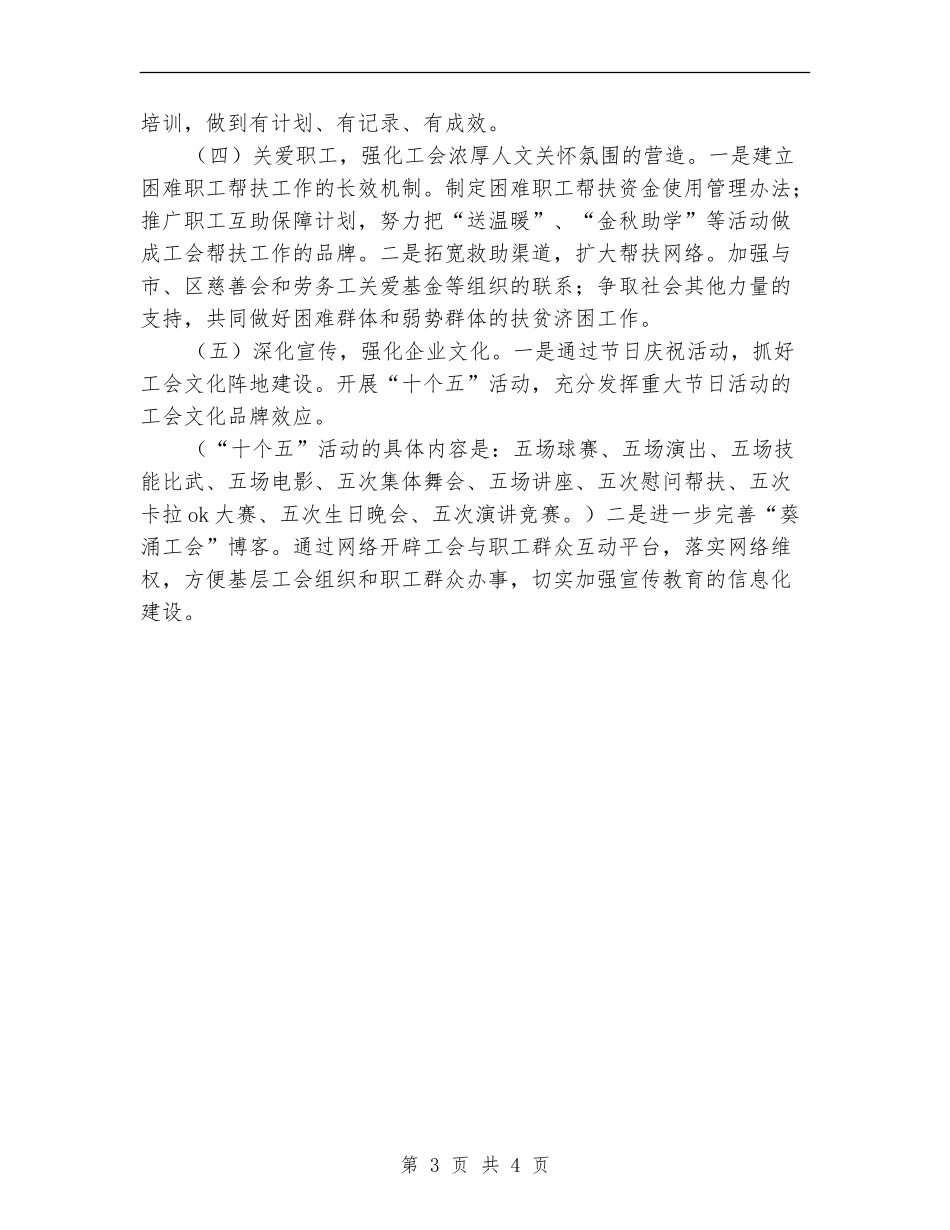 培训，做到有计划、有记录、有成效。

（四）关爱职工，强化工会浓厚人文关怀氛围的营造。一是建立困难职工帮扶工作的长效机制。制定困难职工帮扶资金使用管理办法；推广职工互助保障计划，努力把“送温暖”、“金秋助学”等活动做成工会帮扶工作的品牌。二是拓宽救助渠道，扩大帮扶网络。加强与市、区慈善会和劳务工关爱基金等组织的联系；争取社会其他力量的支持，共同做好困难群体和弱势群体的扶贫济困工作。

（五）深化宣传，强化企业文化。一是通过节日庆祝活动，抓好工会文化阵地建设。开展“十个五”活动，充分发挥重大节日活动的工会文化品牌效应。

（“十个五”活动的具体内容是：五场球赛、五场演出、五场技能比武、五场电影、五次集体舞会、五场讲座、五次慰问帮扶、五次卡拉ok大赛、五次生日晚会、五次演讲竞赛。）二是进一步完善“葵涌工会”博客。通过网络开辟工会与职工群众互动平台，落实网络维权，方便基层工会组织和职工群众办事，切实加强宣传教育的信息化建设。

第 3 页 共 4 页